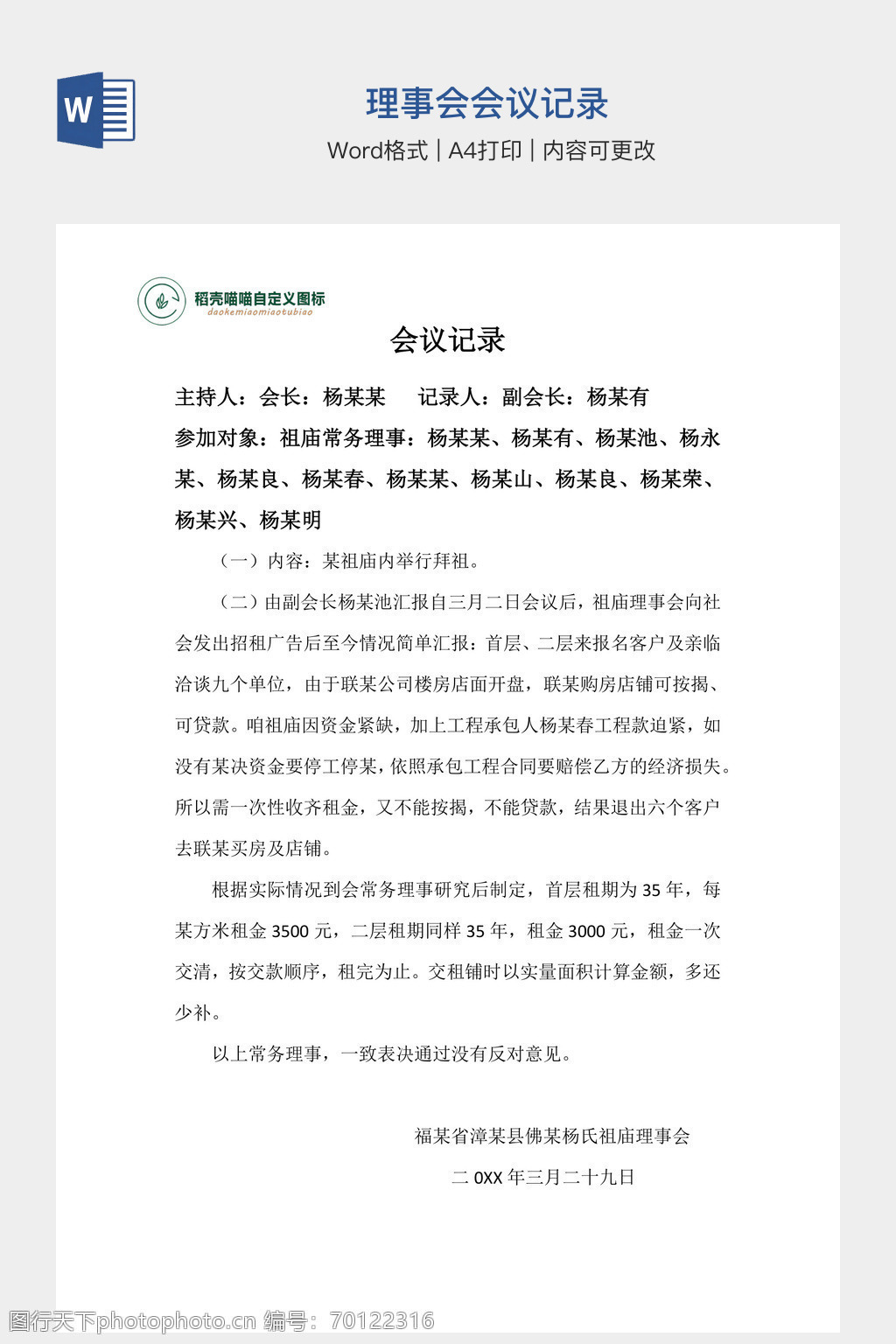 W

理事会会议记录

Word格式 | A4打印 | 内容可更改

稻壳喵喵自定义图标
daokemiaomiaotubiao

会议记录

主持人：会长：杨某某　　记录人：副会长：杨某有

参加对象：祖庙常务理事：杨某某、杨某有、杨某池、杨永某、杨某良、杨某春、杨某某、杨某山、杨某良、杨某荣、杨某兴、杨某明

（一）内容：某祖庙内举行拜祖。

（二）由副会长杨某池汇报自三月二日会议后，祖庙理事会向社会发出招租广告后至今情况简单汇报：首层、二层来报名客户及亲临洽谈九个单位，由于联某公司楼房店面开盘，联某购房店铺可按揭、可贷款。咱祖庙因资金紧缺，加上工程承包人杨某春工程款迫紧，如没有某决资金要停工停某，依照承包工程合同要赔偿乙方的经济损失。所以需一次性收齐租金，又不能按揭，不能贷款，结果退出六个客户去联某买房及店铺。

根据实际情况到会常务理事研究后制定，首层租期为 35 年，每某方米租金 3500 元，二层租期同样 35 年，租金 3000 元，租金一次交清，按交款顺序，租完为止。交租铺时以实量面积计算金额，多还少补。

以上常务理事，一致表决通过没有反对意见。

福某省漳某县佛某杨氏祖庙理事会

二 0XX 年三月二十九日

图行天下photophoto.cn 编号：70122316